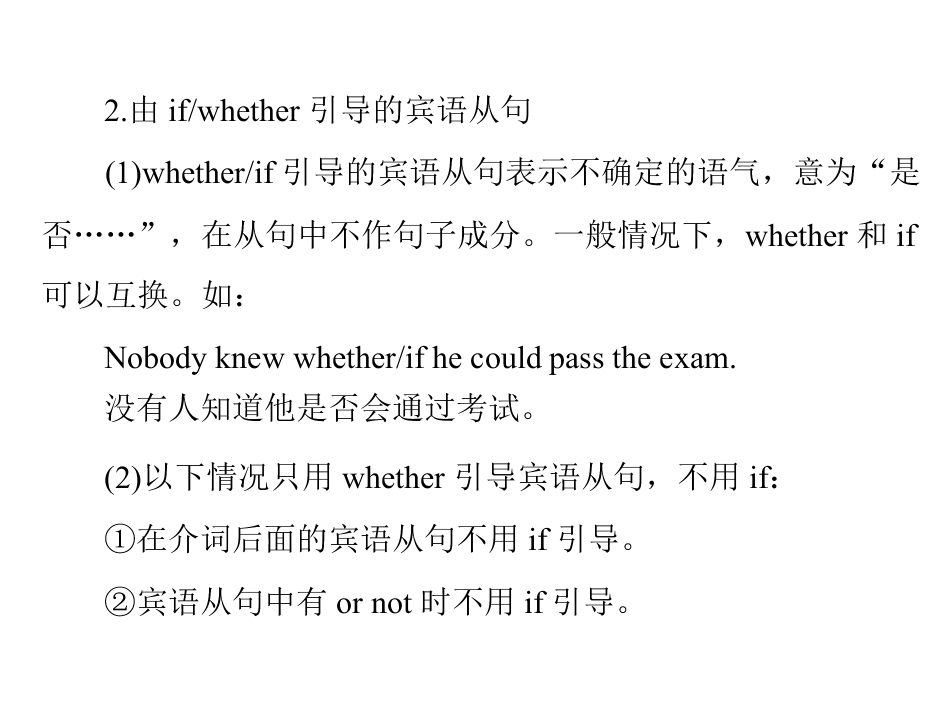 2.由if/whether引导的宾语从句

(1)whether/if引导的宾语从句表示不确定的语气，意为“是否……”，在从句中不作句子成分。一般情况下，whether和if可以互换。如：

Nobody knew whether/if he could pass the exam.
没有人知道他是否会通过考试。

(2)以下情况只用whether引导宾语从句，不用if：

①在介词后面的宾语从句不用if引导。

②宾语从句中有or not时不用if引导。